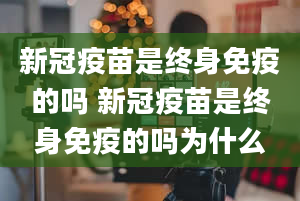 新冠疫苗是终身免疫的吗 新冠疫苗是终身免疫的吗为什么